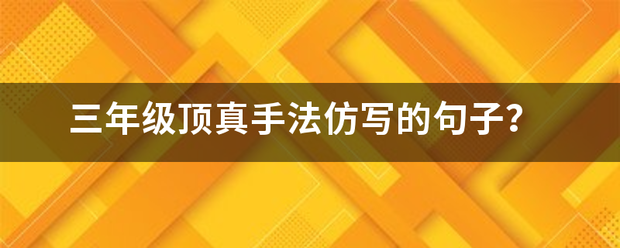 三年级顶真手法仿写的句子?